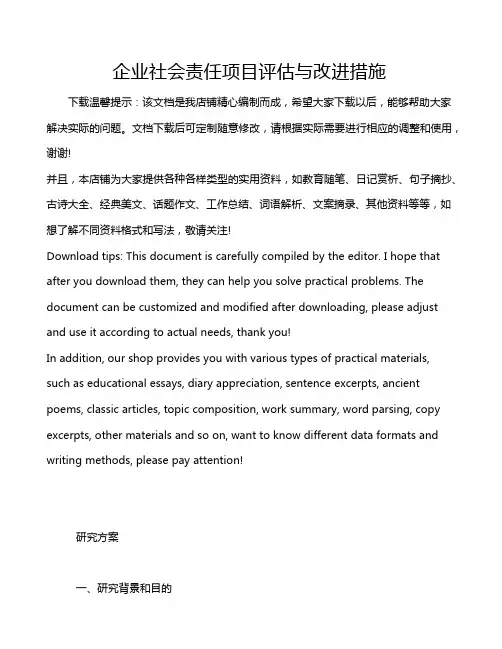 企业社会责任项目评估与改进措施

下载温馨提示：该文档是我店铺精心编制而成，希望大家下载以后，能够帮助大家解决实际的问题。文档下载后可定制随意修改，请根据实际需要进行相应的调整和使用，谢谢!
并且，本店铺为大家提供各种各样类型的实用资料，如教育随笔、日记赏析、句子摘抄、古诗大全、经典美文、话题作文、工作总结、词语解析、文案摘录、其他资料等等，如想了解不同资料格式和写法，敬请关注!
Download tips: This document is carefully compiled by the editor. I hope that after you download them, they can help you solve practical problems. The document can be customized and modified after downloading, please adjust and use it according to actual needs, thank you!
In addition, our shop provides you with various types of practical materials, such as educational essays, diary appreciation, sentence excerpts, ancient poems, classic articles, topic composition, work summary, word parsing, copy excerpts, other materials and so on, want to know different data formats and writing methods, please pay attention!

研究方案

一、研究背景和目的